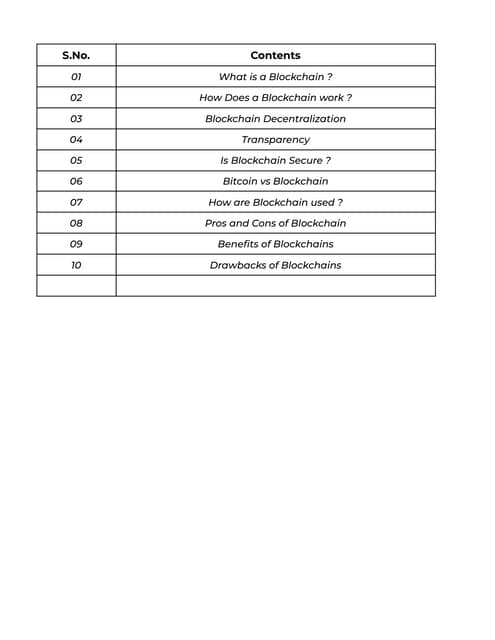 | S.No. | Contents |
|---|---|
| 01 | What is a Blockchain ? |
| 02 | How Does a Blockchain work ? |
| 03 | Blockchain Decentralization |
| 04 | Transparency |
| 05 | Is Blockchain Secure ? |
| 06 | Bitcoin vs Blockchain |
| 07 | How are Blockchain used ? |
| 08 | Pros and Cons of Blockchain |
| 09 | Benefits of Blockchains |
| 10 | Drawbacks of Blockchains |
| | |